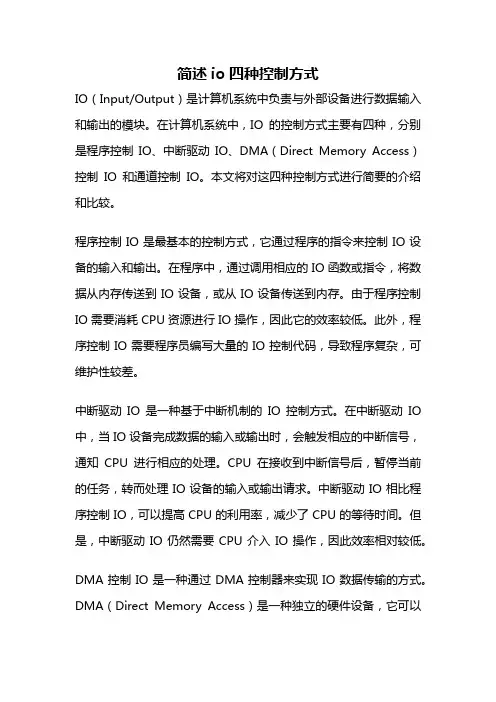 简述 io 四种控制方式

IO（Input/Output）是计算机系统中负责与外部设备进行数据输入和输出的模块。在计算机系统中，IO 的控制方式主要有四种，分别是程序控制 IO、中断驱动 IO、DMA（Direct Memory Access）控制 IO 和通道控制 IO。本文将对这四种控制方式进行简要的介绍和比较。

程序控制 IO 是最基本的控制方式，它通过程序的指令来控制 IO 设备的输入和输出。在程序中，通过调用相应的 IO 函数或指令，将数据从内存传送到 IO 设备，或从 IO 设备传送到内存。由于程序控制 IO 需要消耗 CPU 资源进行 IO 操作，因此它的效率较低。此外，程序控制 IO 需要程序员编写大量的 IO 控制代码，导致程序复杂，可维护性较差。

中断驱动 IO 是一种基于中断机制的 IO 控制方式。在中断驱动 IO 中，当 IO 设备完成数据的输入或输出时，会触发相应的中断信号，通知 CPU 进行相应的处理。CPU 在接收到中断信号后，暂停当前的任务，转而处理 IO 设备的输入或输出请求。中断驱动 IO 相比程序控制 IO，可以提高 CPU 的利用率，减少了 CPU 的等待时间。但是，中断驱动 IO 仍然需要 CPU 介入 IO 操作，因此效率相对较低。

DMA 控制 IO 是一种通过 DMA 控制器来实现 IO 数据传输的方式。DMA（Direct Memory Access）是一种独立的硬件设备，它可以